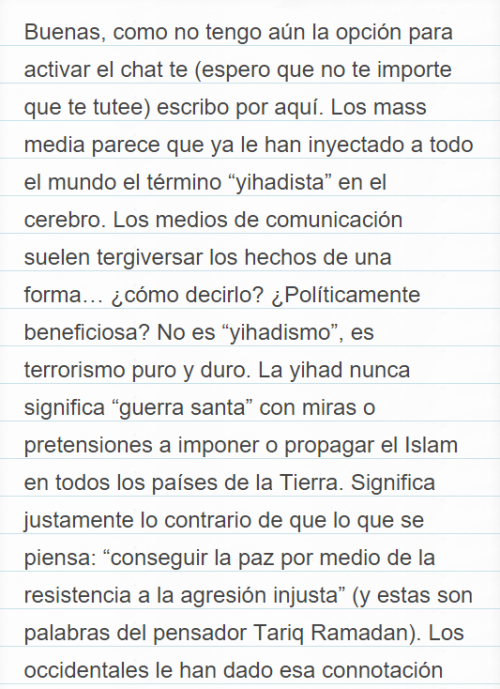 Buenas, como no tengo aún la opción para activar el chat te (espero que no te importe que te tutee) escribo por aquí. Los mass media parece que ya le han inyectado a todo el mundo el término “yihadista” en el cerebro. Los medios de comunicación suelen tergiversar los hechos de una forma… ¿cómo decirlo? ¿Políticamente beneficiosa? No es “yihadismo”, es terrorismo puro y duro. La yihad nunca significa “guerra santa” con miras o pretensiones a imponer o propagar el Islam en todos los países de la Tierra. Significa justamente lo contrario de que lo que se piensa: “conseguir la paz por medio de la resistencia a la agresión injusta” (y estas son palabras del pensador Tariq Ramadan). Los occidentales le han dado esa connotación